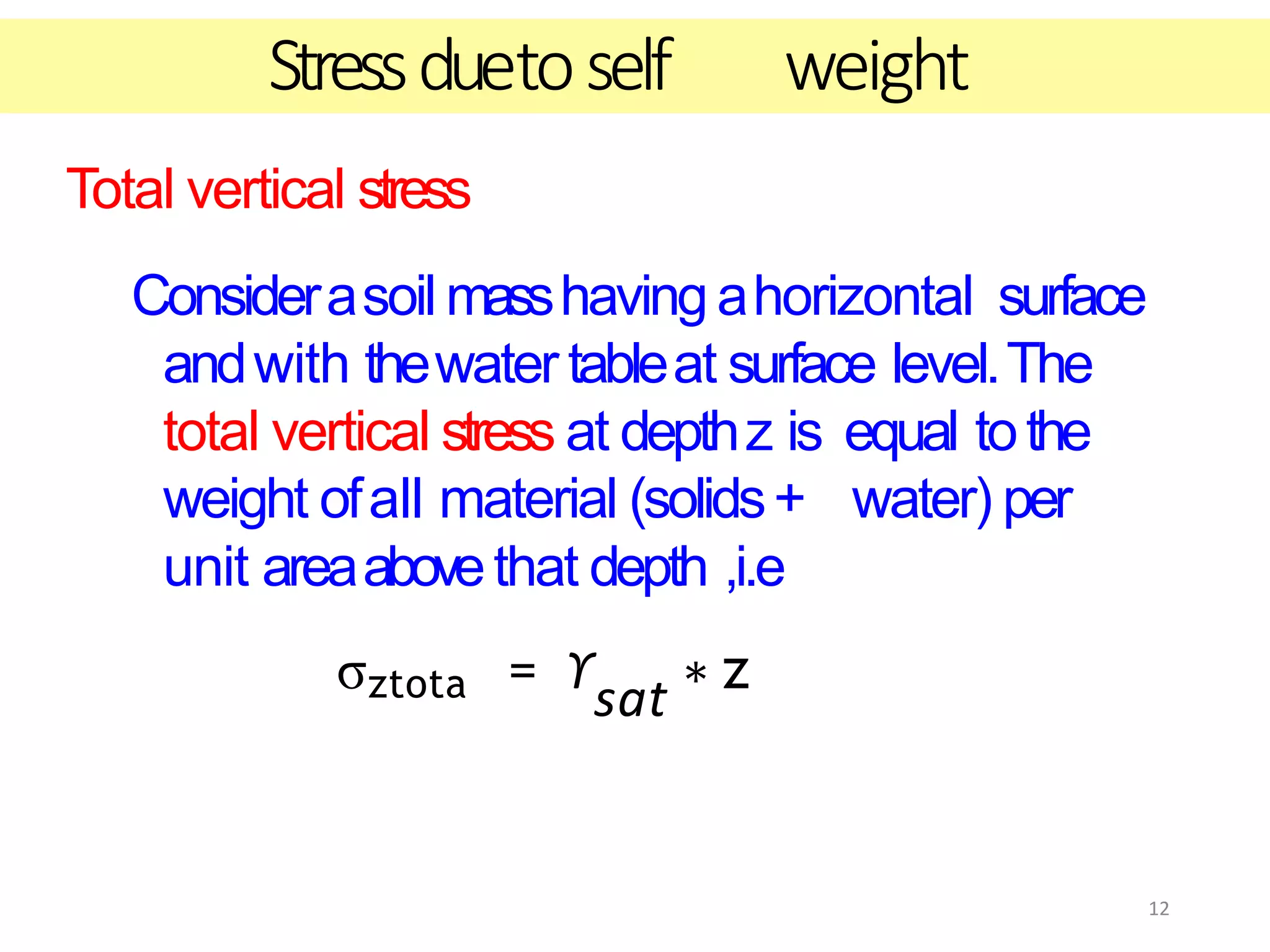 Stress due to self weight

Total vertical stress

Consider a soil mass having a horizontal surface and with the water table at surface level. The total vertical stress at depth z is equal to the weight of all material (solids + water) per unit area above that depth ,i.e

$\sigma_{ztota} = \gamma_{sat} * z$

12